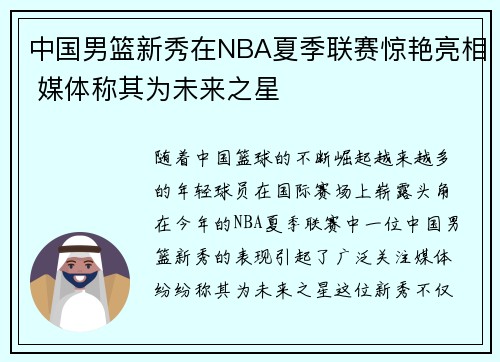 中国男篮新秀在NBA夏季联赛惊艳亮相 媒体称其为未来之星

随着中国篮球的不断崛起越来越多的年轻球员在国际赛场上崭露头角在今年的NBA夏季联赛中一位中国男篮新秀的表现引起了广泛关注媒体纷纷称其为未来之星这位新秀不仅